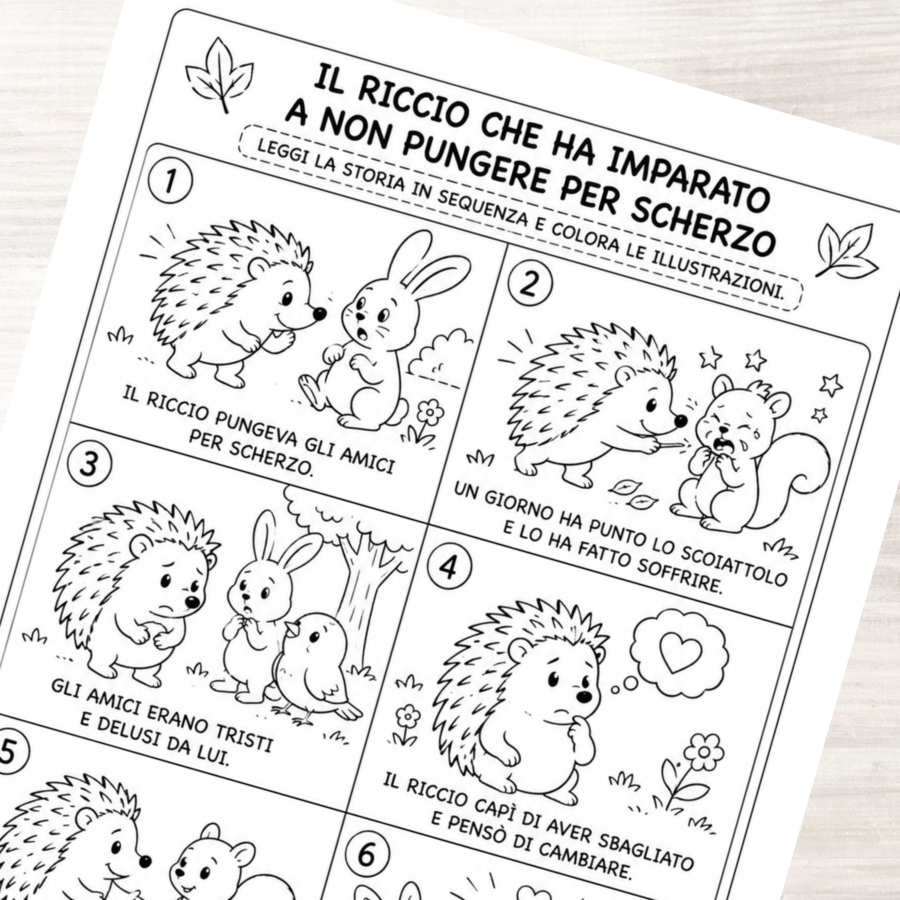 IL RICCIO CHE HA IMPARATO A NON PUNGERE PER SCHERZO

LEGGI LA STORIA IN SEQUENZA E COLORA LE ILLUSTRAZIONI.

1

IL RICCIO PUNGEVA GLI AMICI PER SCHERZO.

2

UN GIORNO HA PUNTO LO SCOIATTOLO E LO HA FATTO SOFFRIRE.

3

GLI AMICI ERANO TRISTI E DELUSI DA LUI.

4

IL RICCIO CAPÌ DI AVER SBAGLIATO E PENSÒ DI CAMBIARE.

5

6